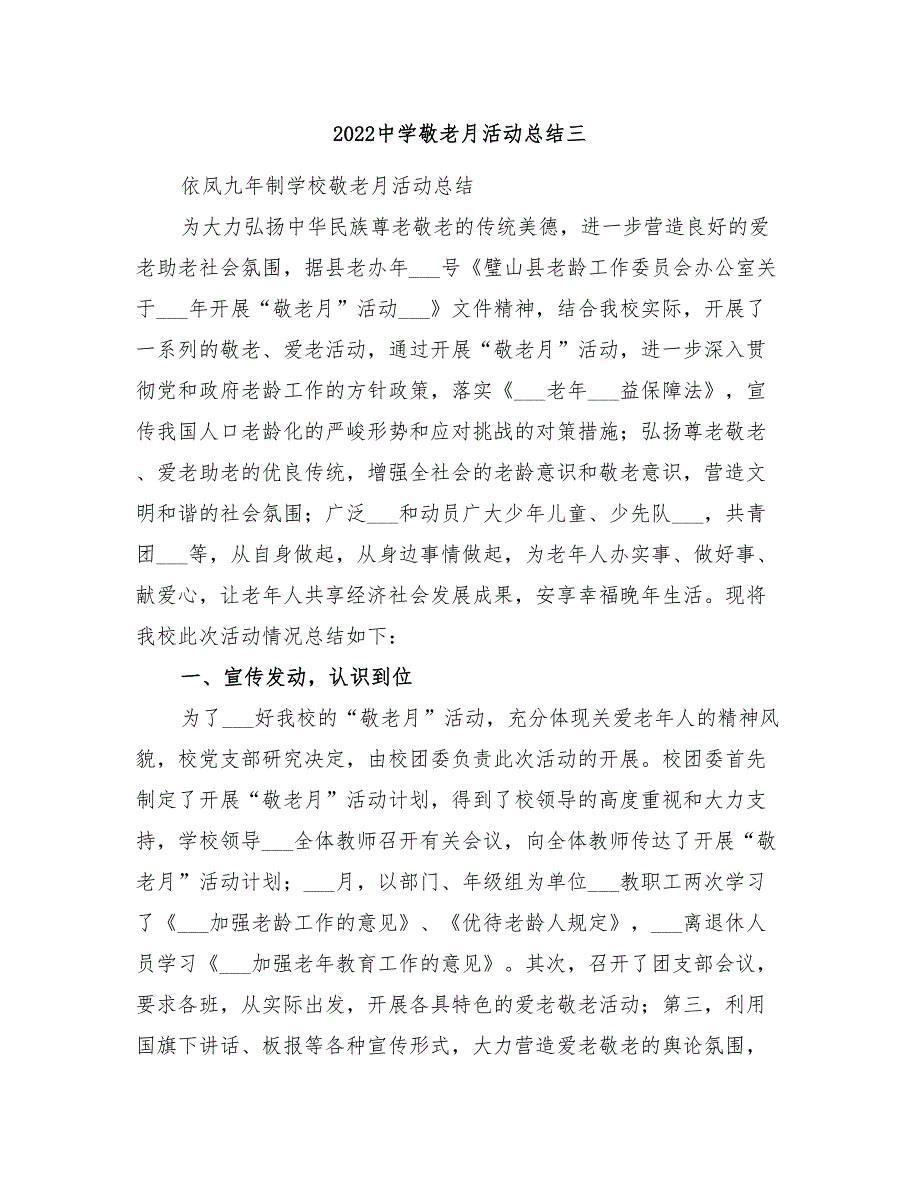 2022中学敬老月活动总结三

依凤九年制学校敬老月活动总结

为大力弘扬中华民族尊老敬老的传统美德，进一步营造良好的爱老助老社会氛围，据县老办年___号《璧山县老龄工作委员会办公室关于___年开展“敬老月”活动___》文件精神，结合我校实际，开展了一系列的敬老、爱老活动，通过开展“敬老月”活动，进一步深入贯彻党和政府老龄工作的方针政策，落实《___老年___益保障法》，宣传我国人口老龄化的严峻形势和应对挑战的对策措施；弘扬尊老敬老、爱老助老的优良传统，增强全社会的老龄意识和敬老意识，营造文明和谐的社会氛围；广泛___和动员广大少年儿童、少先队___，共青团___等，从自身做起，从身边事情做起，为老年人办实事、做好事、献爱心，让老年人共享经济社会发展成果，安享幸福晚年生活。现将我校此次活动情况总结如下：

一、宣传发动，认识到位

为了___好我校的“敬老月”活动，充分体现关爱老年人的精神风貌，校党支部研究决定，由校团委负责此次活动的开展。校团委首先制定了开展“敬老月”活动计划，得到了校领导的高度重视和大力支持，学校领导___全体教师召开有关会议，向全体教师传达了开展“敬老月”活动计划；___月，以部门、年级组为单位___教职工两次学习了《___加强老龄工作的意见》、《优待老龄人规定》，___离退休人员学习《___加强老年教育工作的意见》。其次，召开了团支部会议，要求各班，从实际出发，开展各具特色的爱老敬老活动；第三，利用国旗下讲话、板报等各种宣传形式，大力营造爱老敬老的舆论氛围，